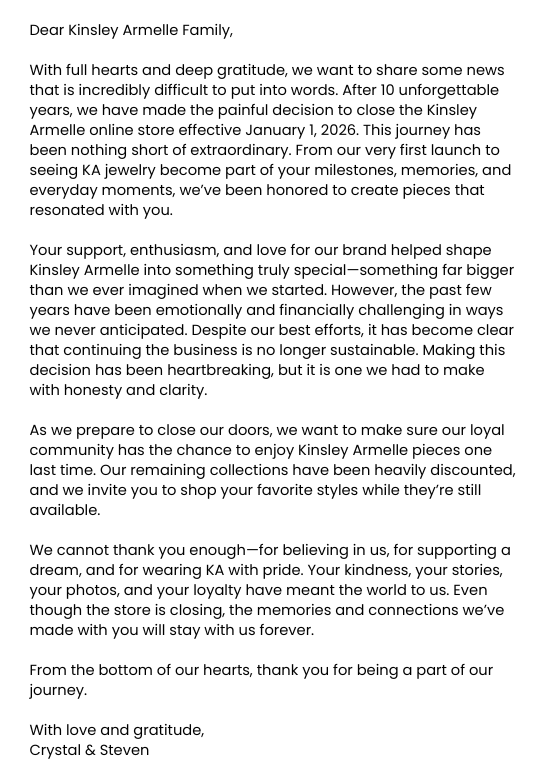 Dear Kinsley Armelle Family,

With full hearts and deep gratitude, we want to share some news that is incredibly difficult to put into words. After 10 unforgettable years, we have made the painful decision to close the Kinsley Armelle online store effective January 1, 2026. This journey has been nothing short of extraordinary. From our very first launch to seeing KA jewelry become part of your milestones, memories, and everyday moments, we've been honored to create pieces that resonated with you.

Your support, enthusiasm, and love for our brand helped shape Kinsley Armelle into something truly special—something far bigger than we ever imagined when we started. However, the past few years have been emotionally and financially challenging in ways we never anticipated. Despite our best efforts, it has become clear that continuing the business is no longer sustainable. Making this decision has been heartbreaking, but it is one we had to make with honesty and clarity.

As we prepare to close our doors, we want to make sure our loyal community has the chance to enjoy Kinsley Armelle pieces one last time. Our remaining collections have been heavily discounted, and we invite you to shop your favorite styles while they're still available.

We cannot thank you enough—for believing in us, for supporting a dream, and for wearing KA with pride. Your kindness, your stories, your photos, and your loyalty have meant the world to us. Even though the store is closing, the memories and connections we've made with you will stay with us forever.

From the bottom of our hearts, thank you for being a part of our journey.

With love and gratitude,
Crystal & Steven